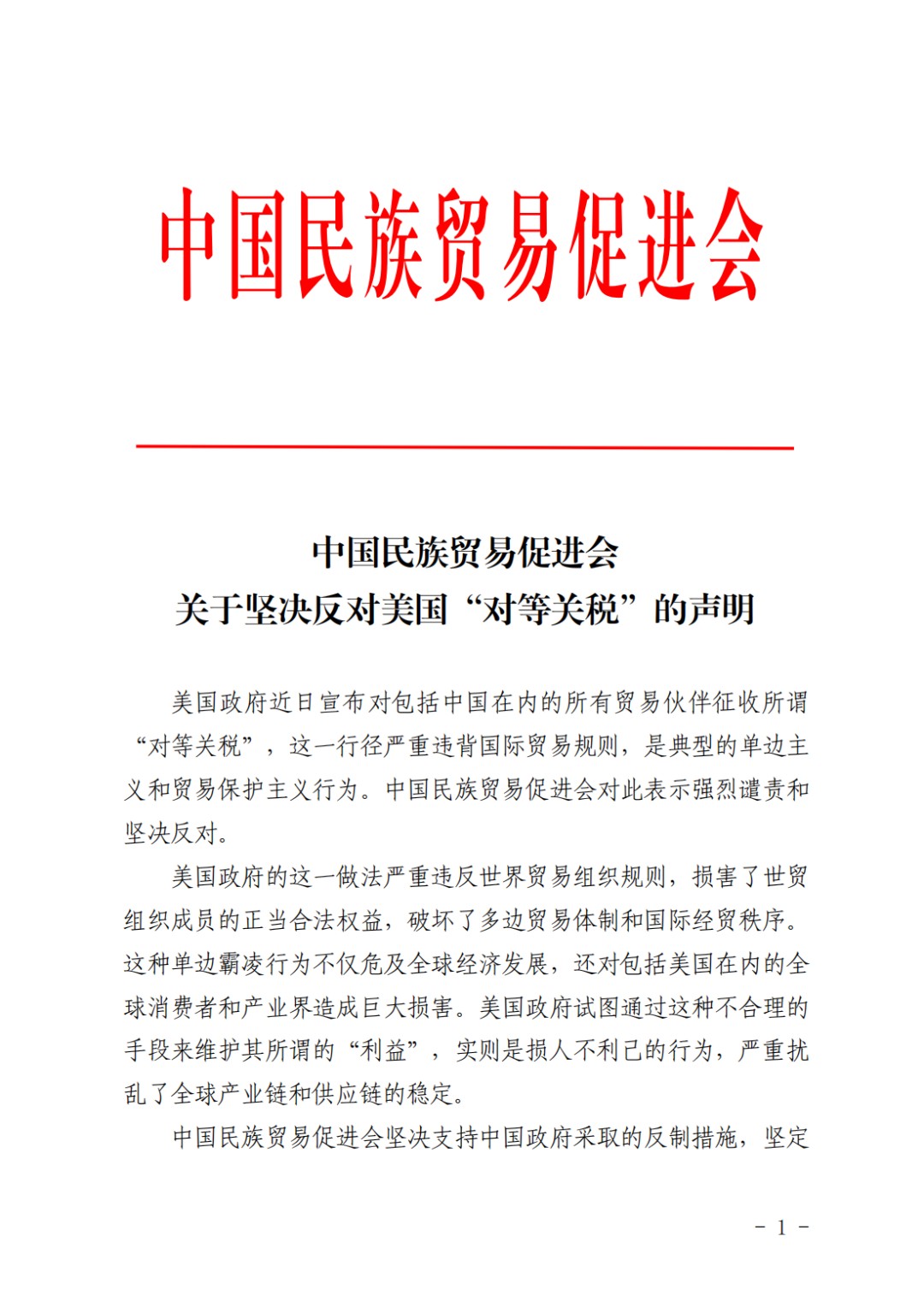 中国民族贸易促进会

中国民族贸易促进会
关于坚决反对美国“对等关税”的声明

美国政府近日宣布对包括中国在内的所有贸易伙伴征收所谓“对等关税”，这一行径严重违背国际贸易规则，是典型的单边主义和贸易保护主义行为。中国民族贸易促进会对此表示强烈谴责和坚决反对。

美国政府的这一做法严重违反世界贸易组织规则，损害了世贸组织成员的正当合法权益，破坏了多边贸易体制和国际经贸秩序。这种单边霸凌行为不仅危及全球经济发展，还对包括美国在内的全球消费者和产业界造成巨大损害。美国政府试图通过这种不合理的手段来维护其所谓的“利益”，实则是损人不利己的行为，严重扰乱了全球产业链和供应链的稳定。

中国民族贸易促进会坚决支持中国政府采取的反制措施，坚定

－ 1 －